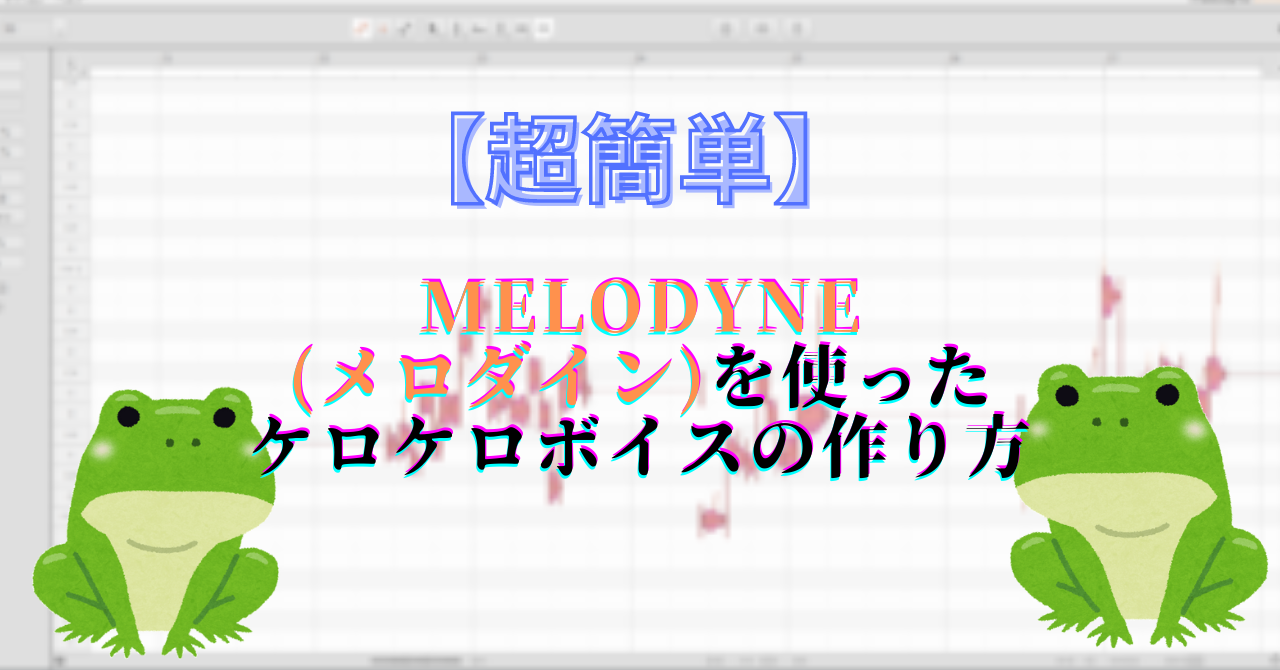 【超簡単】

MELODYNE
(メロダイン)を使った
ケロケロボイスの作り方